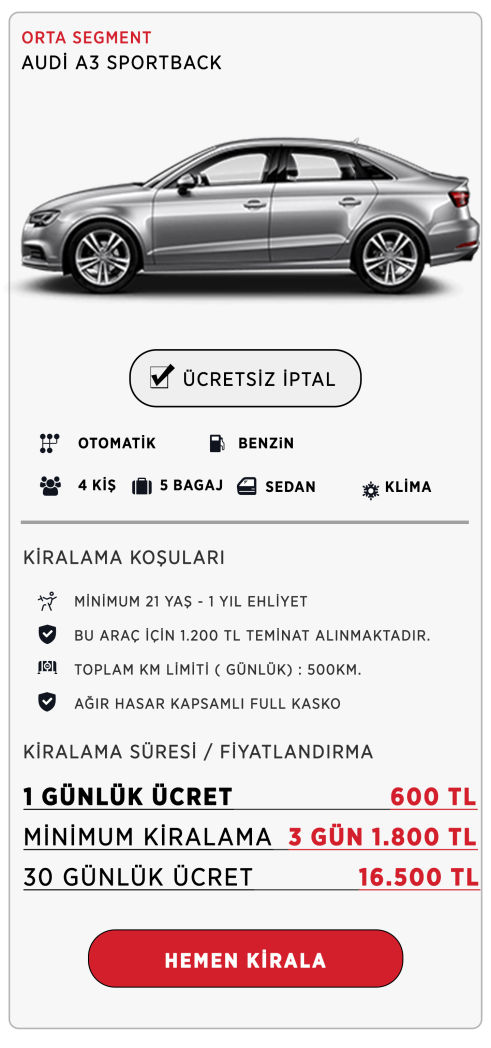 ORTA SEGMENT
AUDİ A3 SPORTBACK

ÜCRETSİZ İPTAL

OTOMATİK
BENZİN
4 KİŞ
5 BAGAJ
SEDAN
KLİMA

KİRALAMA KOŞULARI

MİNİMUM 21 YAŞ - 1 YIL EHLİYET
BU ARAÇ İÇİN 1.200 TL TEMİNAT ALINMAKTADIR.
TOPLAM KM LİMİTİ ( GÜNLÜK) : 500KM.
AĞIR HASAR KAPSAMLI FULL KASKO

KİRALAMA SÜRESİ / FİYATLANDIRMA

1 GÜNLÜK ÜCRET 600 TL
MİNİMUM KİRALAMA 3 GÜN 1.800 TL
30 GÜNLÜK ÜCRET 16.500 TL

HEMEN KİRALA